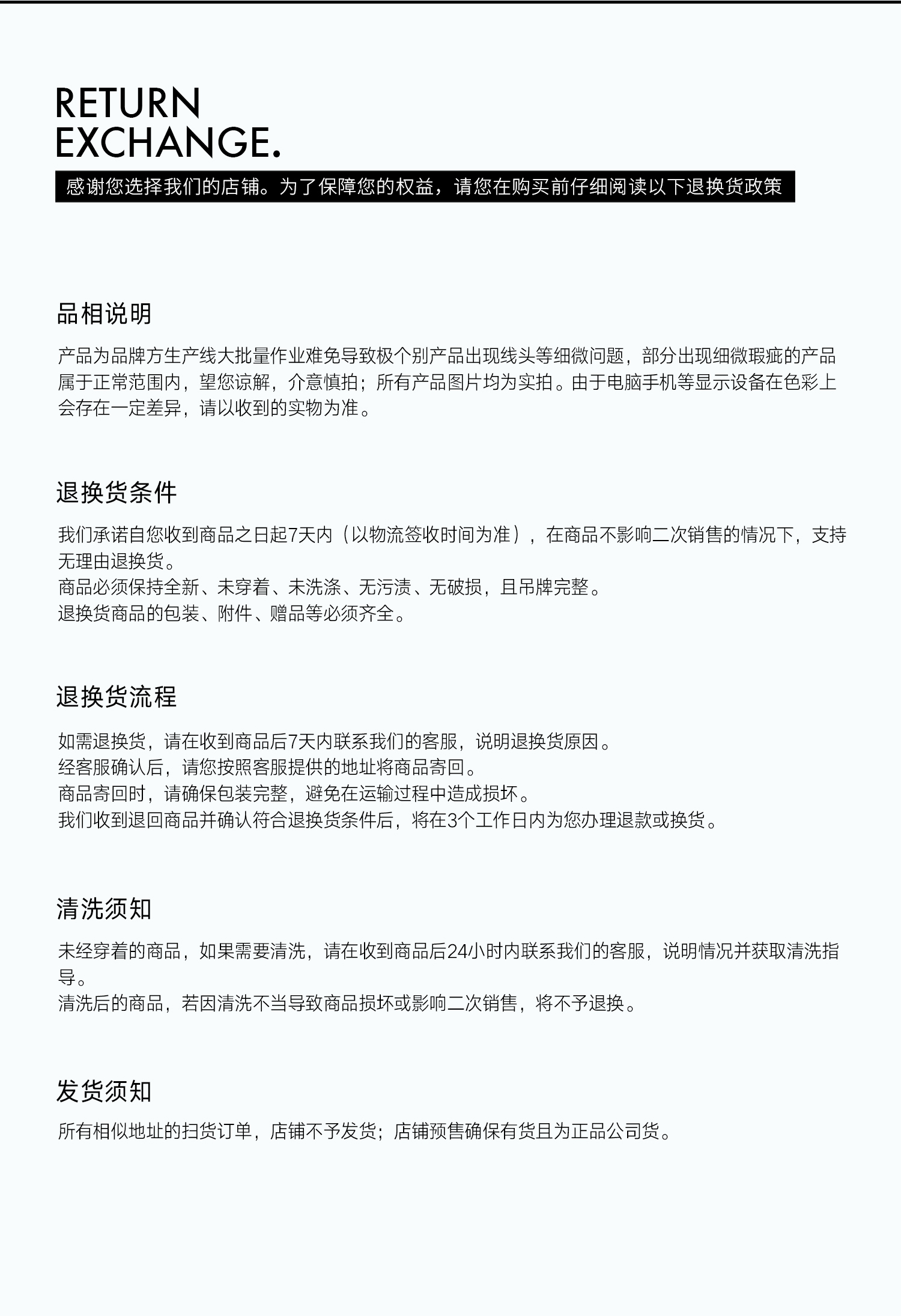 RETURN
EXCHANGE.

感谢您选择我们的店铺。为了保障您的权益，请您在购买前仔细阅读以下退换货政策

品相说明

产品为品牌方生产线大批量作业难免导致极个别产品出现线头等细微问题，部分出现细微瑕疵的产品属于正常范围内，望您谅解，介意慎拍；所有产品图片均为实拍。由于电脑手机等显示设备在色彩上会存在一定差异，请以收到的实物为准。

退换货条件

我们承诺自您收到商品之日起7天内（以物流签收时间为准），在商品不影响二次销售的情况下，支持无理由退换货。
商品必须保持全新、未穿着、未洗涤、无污渍、无破损，且吊牌完整。
退换货商品的包装、附件、赠品等必须齐全。

退换货流程

如需退换货，请在收到商品后7天内联系我们的客服，说明退换货原因。
经客服确认后，请您按照客服提供的地址将商品寄回。
商品寄回时，请确保包装完整，避免在运输过程中造成损坏。
我们收到退回商品并确认符合退换货条件后，将在3个工作日内为您办理退款或换货。

清洗须知

未经穿着的商品，如果需要清洗，请在收到商品后24小时内联系我们的客服，说明情况并获取清洗指导。
清洗后的商品，若因清洗不当导致商品损坏或影响二次销售，将不予退换。

发货须知

所有相似地址的扫货订单，店铺不予发货；店铺预售确保有货且为正品公司货。